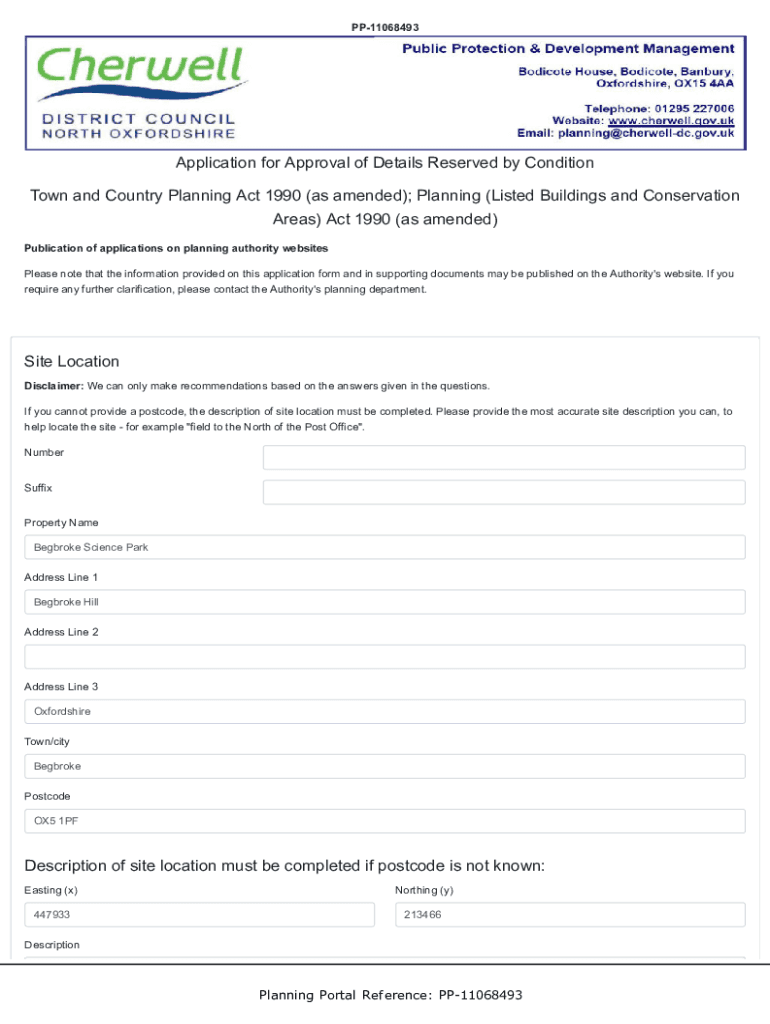 PP-11068493

Cherwell
DISTRICT COUNCIL
NORTH OXFORDSHIRE

Public Protection & Development Management
Bodicote House, Bodicote, Banbury, Oxfordshire, OX15 4AA
Telephone: 01295 227006
Website: www.cherwell.gov.uk
Email: planning@cherwell-dc.gov.uk

Application for Approval of Details Reserved by Condition

Town and Country Planning Act 1990 (as amended); Planning (Listed Buildings and Conservation Areas) Act 1990 (as amended)

Publication of applications on planning authority websites

Please note that the information provided on this application form and in supporting documents may be published on the Authority's website. If you require any further clarification, please contact the Authority's planning department.

Site Location

Disclaimer: We can only make recommendations based on the answers given in the questions.

If you cannot provide a postcode, the description of site location must be completed. Please provide the most accurate site description you can, to help locate the site - for example "field to the North of the Post Office".

Number

Suffix

Property Name

Begbroke Science Park

Address Line 1

Begbroke Hill

Address Line 2

Address Line 3

Oxfordshire

Town/city

Begbroke

Postcode

OX5 1PF

Description of site location must be completed if postcode is not known:

Easting (x)

447933

Northing (y)

213466

Description

Planning Portal Reference: PP-11068493